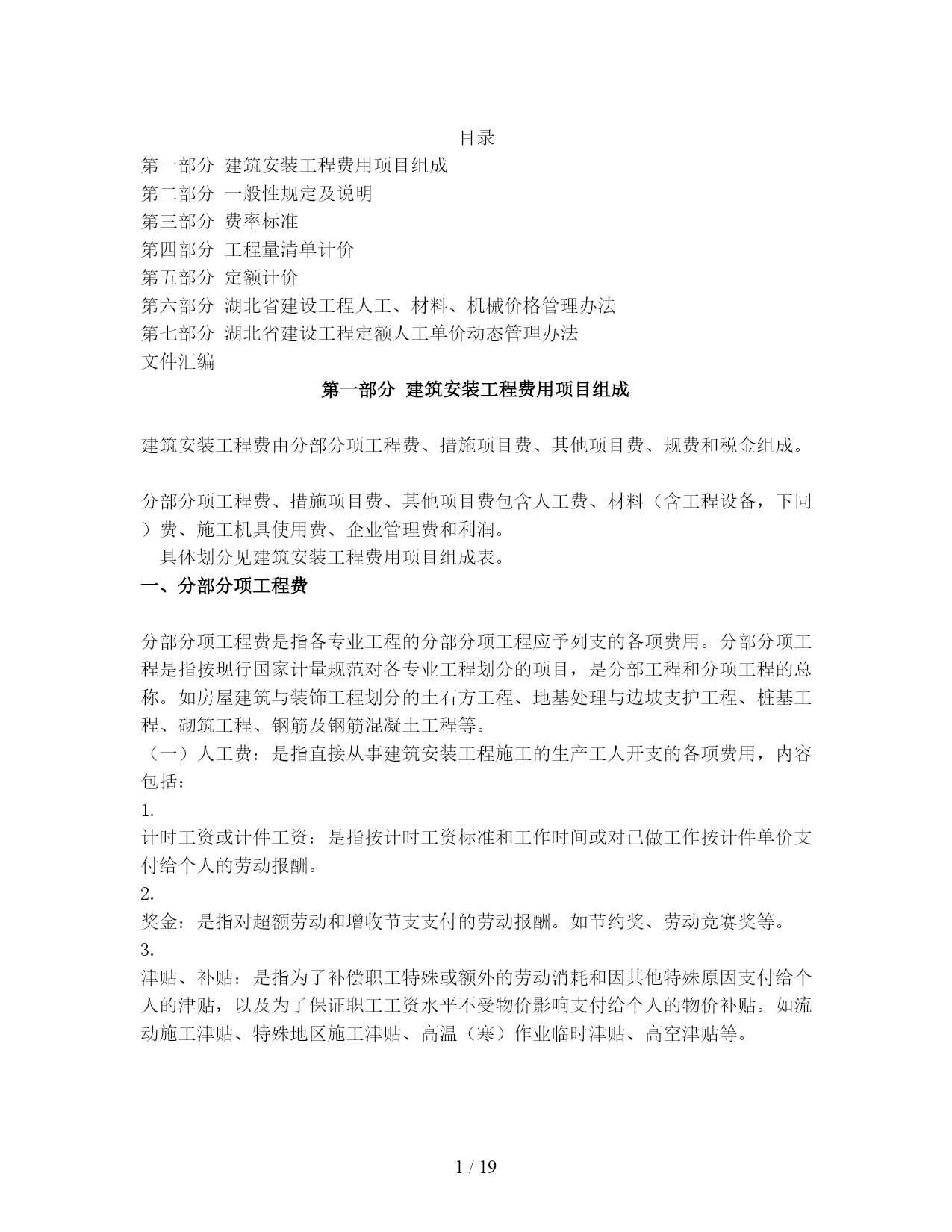 目录

第一部分 建筑安装工程费用项目组成
第二部分 一般性规定及说明
第三部分 费率标准
第四部分 工程量清单计价
第五部分 定额计价
第六部分 湖北省建设工程人工、材料、机械价格管理办法
第七部分 湖北省建设工程定额人工单价动态管理办法
文件汇编

第一部分 建筑安装工程费用项目组成

建筑安装工程费由分部分项工程费、措施项目费、其他项目费、规费和税金组成。

分部分项工程费、措施项目费、其他项目费包含人工费、材料（含工程设备，下同）费、施工机具使用费、企业管理费和利润。

具体划分见建筑安装工程费用项目组成表。

一、分部分项工程费

分部分项工程费是指各专业工程的分部分项工程应予列支的各项费用。分部分项工程是指按现行国家计量规范对各专业工程划分的项目，是分部工程和分项工程的总称。如房屋建筑与装饰工程划分的土石方工程、地基处理与边坡支护工程、桩基工程、砌筑工程、钢筋及钢筋混凝土工程等。

（一）人工费：是指直接从事建筑安装工程施工的生产工人开支的各项费用，内容包括：

1.
计时工资或计件工资：是指按计时工资标准和工作时间或对已做工作按计件单价支付给个人的劳动报酬。

2.
奖金：是指对超额劳动和增收节支支付的劳动报酬。如节约奖、劳动竞赛奖等。

3.
津贴、补贴：是指为了补偿职工特殊或额外的劳动消耗和因其他特殊原因支付给个人的津贴，以及为了保证职工工资水平不受物价影响支付给个人的物价补贴。如流动施工津贴、特殊地区施工津贴、高温（寒）作业临时津贴、高空津贴等。

1 / 19